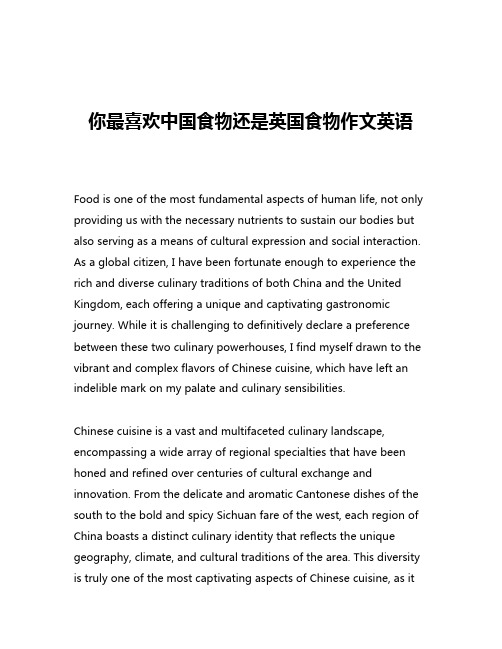 你最喜欢中国食物还是英国食物作文英语

Food is one of the most fundamental aspects of human life, not only providing us with the necessary nutrients to sustain our bodies but also serving as a means of cultural expression and social interaction. As a global citizen, I have been fortunate enough to experience the rich and diverse culinary traditions of both China and the United Kingdom, each offering a unique and captivating gastronomic journey. While it is challenging to definitively declare a preference between these two culinary powerhouses, I find myself drawn to the vibrant and complex flavors of Chinese cuisine, which have left an indelible mark on my palate and culinary sensibilities.

Chinese cuisine is a vast and multifaceted culinary landscape, encompassing a wide array of regional specialties that have been honed and refined over centuries of cultural exchange and innovation. From the delicate and aromatic Cantonese dishes of the south to the bold and spicy Sichuan fare of the west, each region of China boasts a distinct culinary identity that reflects the unique geography, climate, and cultural traditions of the area. This diversity is truly one of the most captivating aspects of Chinese cuisine, as it